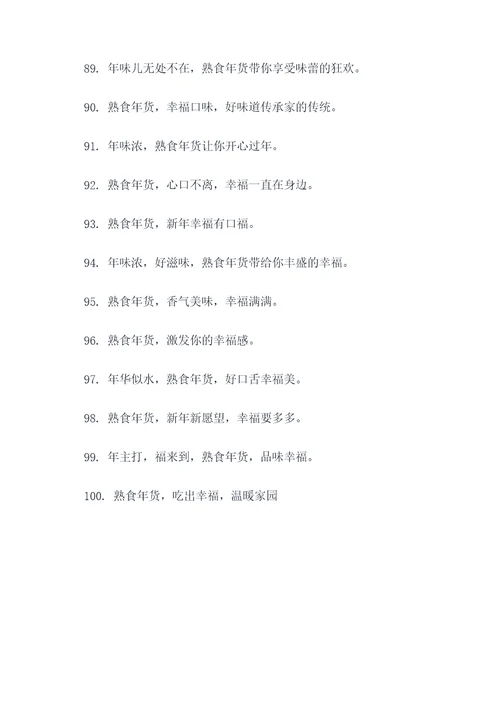 89. 年味儿无处不在，熟食年货带你享受味蕾的狂欢。

90. 熟食年货，幸福口味，好味道传承家的传统。

91. 年味浓，熟食年货让你开心过年。

92. 熟食年货，心口不离，幸福一直在身边。

93. 熟食年货，新年幸福有口福。

94. 年味浓，好滋味，熟食年货带给你丰盛的幸福。

95. 熟食年货，香气美味，幸福满满。

96. 熟食年货，激发你的幸福感。

97. 年华似水，熟食年货，好口舌幸福美。

98. 熟食年货，新年新愿望，幸福要多多。

99. 年主打，福来到，熟食年货，品味幸福。

100. 熟食年货，吃出幸福，温暖家园